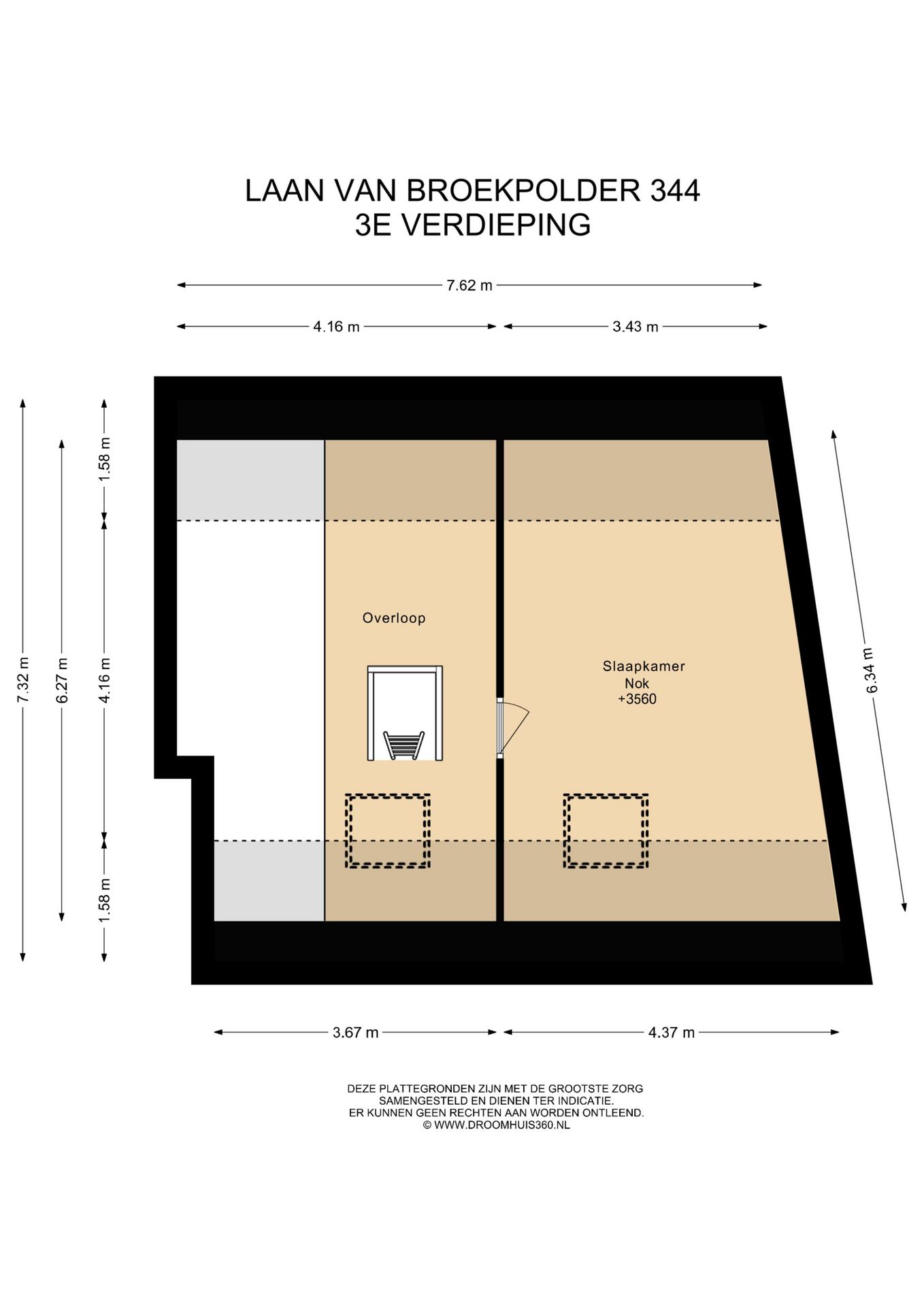 LAAN VAN BROEKPOLDER 344
3E VERDIEPING

7.62 m

4.16 m

3.43 m

7.32 m

6.27 m

1.58 m

4.16 m

1.58 m

6.34 m

Overloop

Slaapkamer
Nok
+3560

3.67 m

4.37 m

DEZE PLATTEGRONDEN ZIJN MET DE GROOTSTE ZORG SAMENGESTELD EN DIENEN TER INDICATIE. ER KUNNEN GEEN RECHTEN AAN WORDEN ONTLEEND. © WWW.DROOMHUIS360.NL